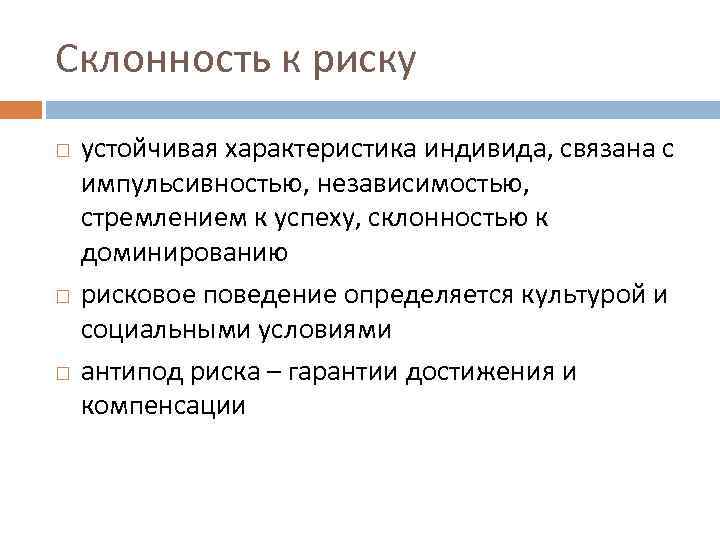 Склонность к риску

□ устойчивая характеристика индивида, связана с импульсивностью, независимостью, стремлением к успеху, склонностью к доминированию

□ рисковое поведение определяется культурой и социальными условиями

□ антипод риска – гарантии достижения и компенсации